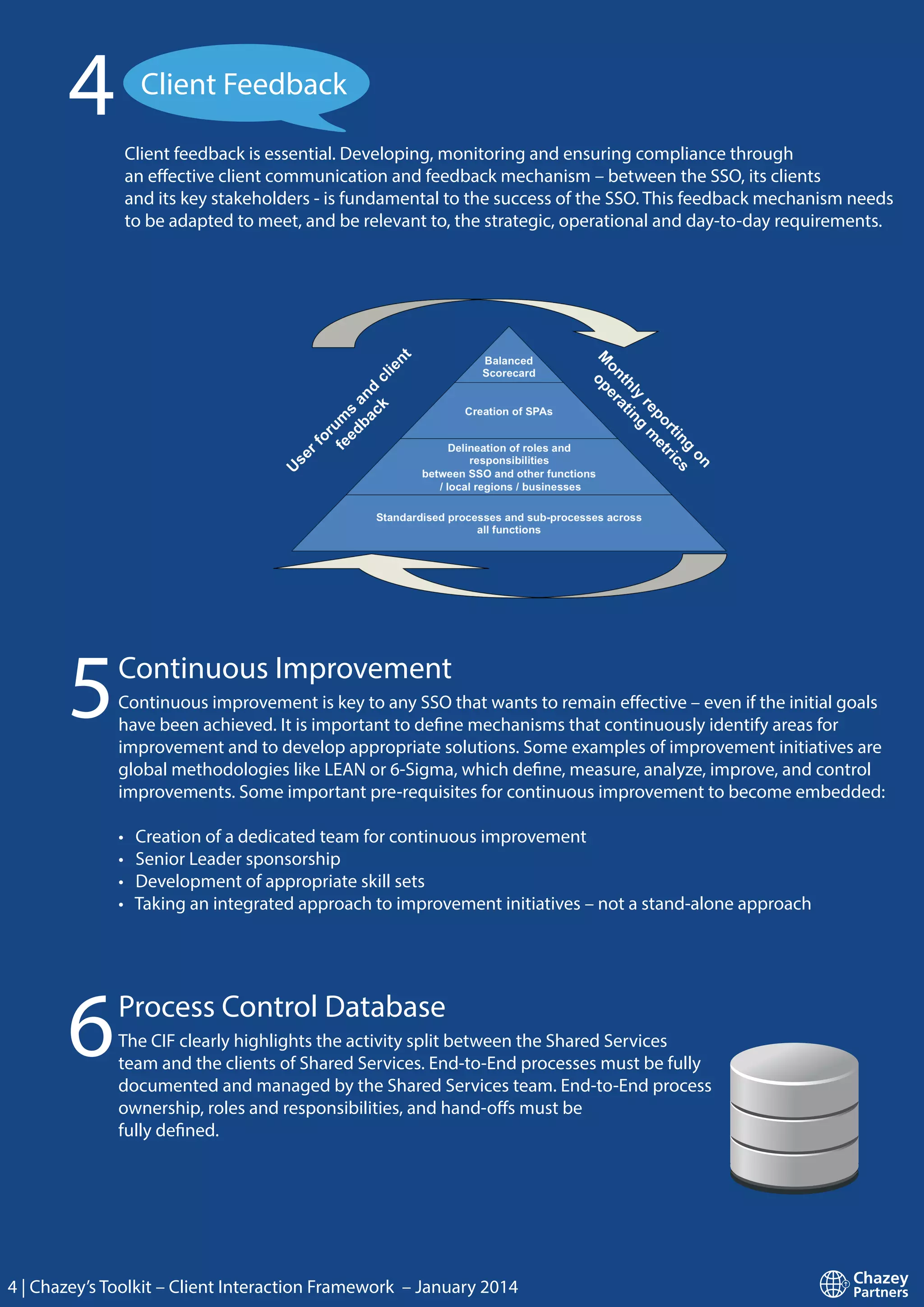 4 Client Feedback

Client feedback is essential. Developing, monitoring and ensuring compliance through an effective client communication and feedback mechanism – between the SSO, its clients and its key stakeholders - is fundamental to the success of the SSO. This feedback mechanism needs to be adapted to meet, and be relevant to, the strategic, operational and day-to-day requirements.

User forums and client feedback

Balanced Scorecard

Creation of SPAs

Delineation of roles and responsibilities between SSO and other functions / local regions / businesses

Standardised processes and sub-processes across all functions

Monthly reporting on operating metrics

5 Continuous Improvement

Continuous improvement is key to any SSO that wants to remain effective – even if the initial goals have been achieved. It is important to define mechanisms that continuously identify areas for improvement and to develop appropriate solutions. Some examples of improvement initiatives are global methodologies like LEAN or 6-Sigma, which define, measure, analyze, improve, and control improvements. Some important pre-requisites for continuous improvement to become embedded:

• Creation of a dedicated team for continuous improvement
• Senior Leader sponsorship
• Development of appropriate skill sets
• Taking an integrated approach to improvement initiatives – not a stand-alone approach

6 Process Control Database

The CIF clearly highlights the activity split between the Shared Services team and the clients of Shared Services. End-to-End processes must be fully documented and managed by the Shared Services team. End-to-End process ownership, roles and responsibilities, and hand-offs must be fully defined.

4 | Chazey's Toolkit – Client Interaction Framework – January 2014

Chazey Partners